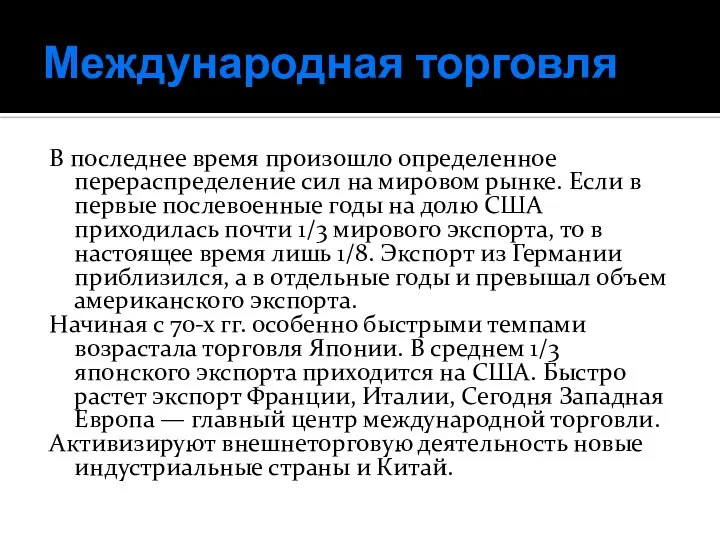 Международная торговля

В последнее время произошло определенное перераспределение сил на мировом рынке. Если в первые послевоенные годы на долю США приходилась почти 1/3 мирового экспорта, то в настоящее время лишь 1/8. Экспорт из Германии приблизился, а в отдельные годы и превышал объем американского экспорта.

Начиная с 70-х гг. особенно быстрыми темпами возрастала торговля Японии. В среднем 1/3 японского экспорта приходится на США. Быстро растет экспорт Франции, Италии, Сегодня Западная Европа — главный центр международной торговли.

Активизируют внешнеторговую деятельность новые индустриальные страны и Китай.